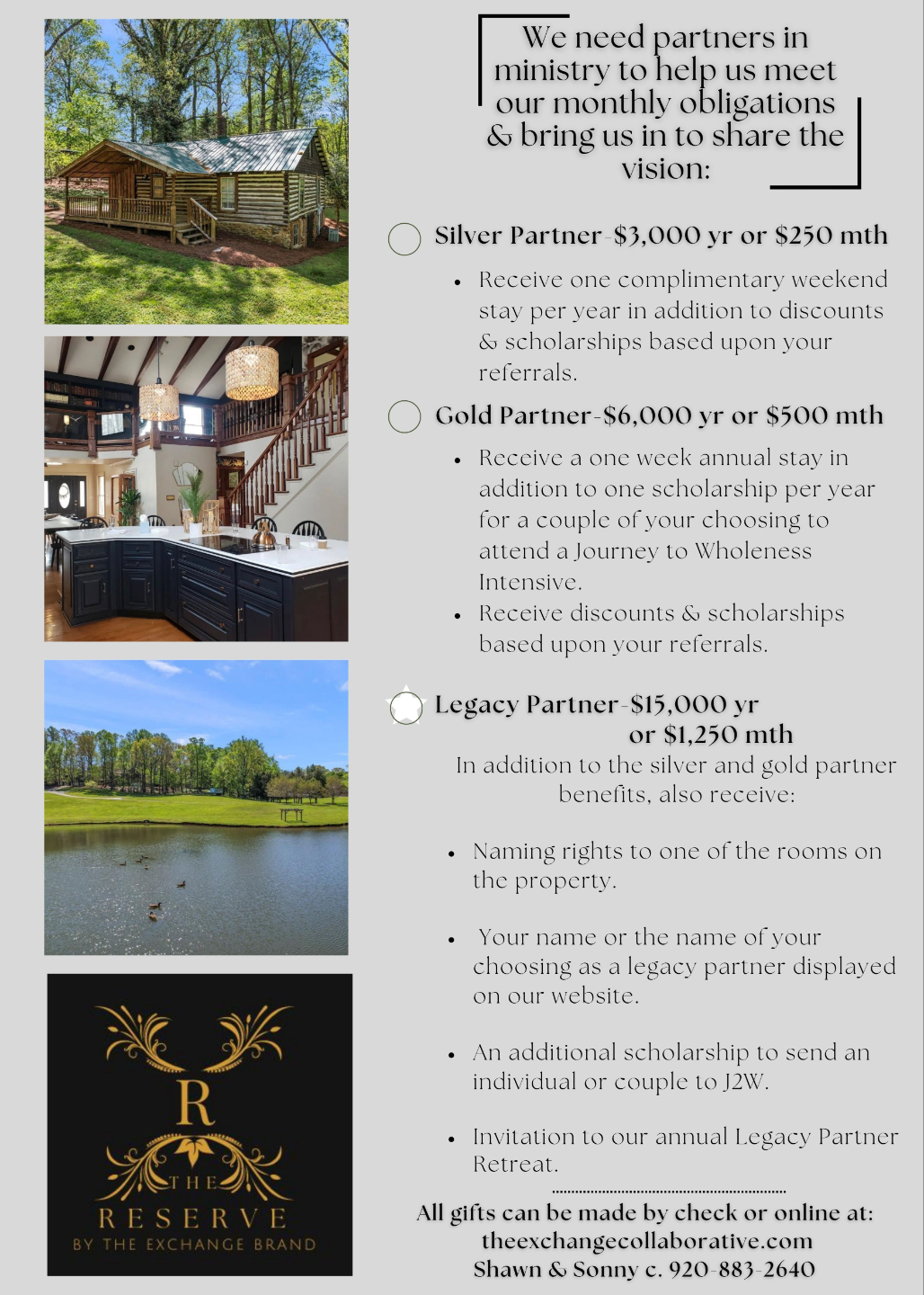 We need partners in ministry to help us meet our monthly obligations & bring us in to share the vision:

Silver Partner-$3,000 yr or $250 mth

- Receive one complimentary weekend stay per year in addition to discounts & scholarships based upon your referrals.

Gold Partner-$6,000 yr or $500 mth

- Receive a one week annual stay in addition to one scholarship per year for a couple of your choosing to attend a Journey to Wholeness Intensive.
- Receive discounts & scholarships based upon your referrals.

Legacy Partner-$15,000 yr or $1,250 mth

In addition to the silver and gold partner benefits, also receive:

- Naming rights to one of the rooms on the property.
- Your name or the name of your choosing as a legacy partner displayed on our website.
- An additional scholarship to send an individual or couple to J2W.
- Invitation to our annual Legacy Partner Retreat.

All gifts can be made by check or online at: theexchangecollaborative.com
Shawn & Sonny c. 920-883-2640

R
THE
RESERVE
BY THE EXCHANGE BRAND